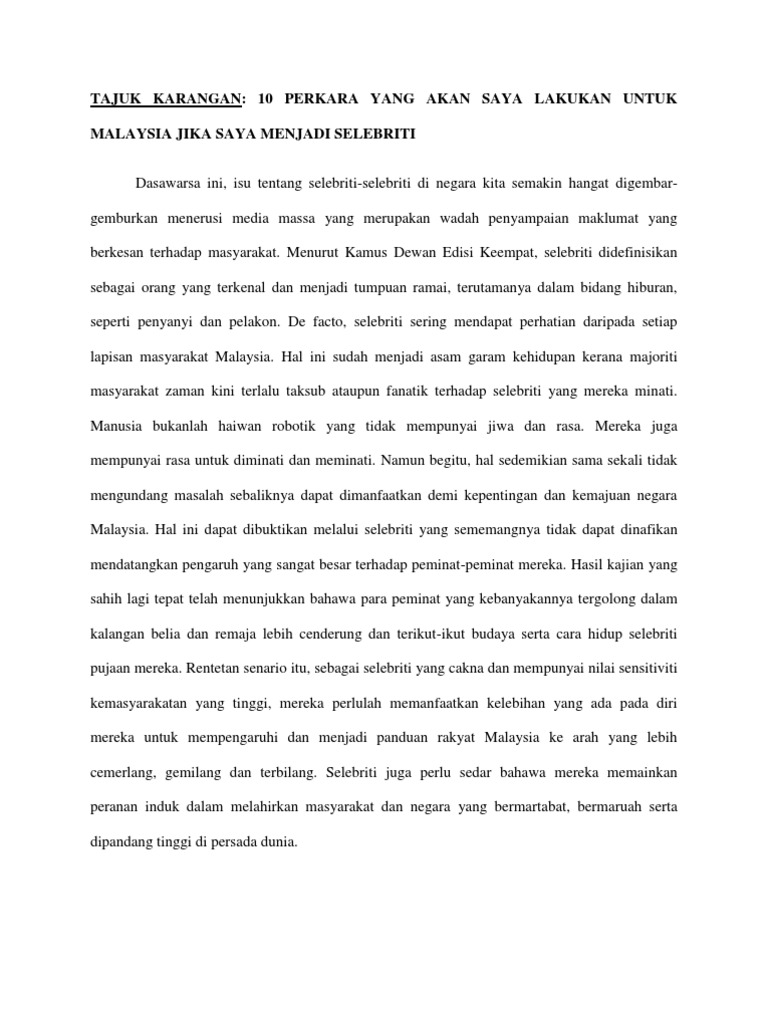 TAJUK KARANGAN: 10 PERKARA YANG AKAN SAYA LAKUKAN UNTUK MALAYSIA JIKA SAYA MENJADI SELEBRITI

Dasawarsa ini, isu tentang selebriti-selebriti di negara kita semakin hangat digembar-gemburkan menerusi media massa yang merupakan wadah penyampaian maklumat yang berkesan terhadap masyarakat. Menurut Kamus Dewan Edisi Keempat, selebriti didefinisikan sebagai orang yang terkenal dan menjadi tumpuan ramai, terutamanya dalam bidang hiburan, seperti penyanyi dan pelakon. De facto, selebriti sering mendapat perhatian daripada setiap lapisan masyarakat Malaysia. Hal ini sudah menjadi asam garam kehidupan kerana majoriti masyarakat zaman kini terlalu taksub ataupun fanatik terhadap selebriti yang mereka minati. Manusia bukanlah haiwan robotik yang tidak mempunyai jiwa dan rasa. Mereka juga mempunyai rasa untuk diminati dan meminati. Namun begitu, hal sedemikian sama sekali tidak mengundang masalah sebaliknya dapat dimanfaatkan demi kepentingan dan kemajuan negara Malaysia. Hal ini dapat dibuktikan melalui selebriti yang sememangnya tidak dapat dinafikan mendatangkan pengaruh yang sangat besar terhadap peminat-peminat mereka. Hasil kajian yang sahih lagi tepat telah menunjukkan bahawa para peminat yang kebanyakannya tergolong dalam kalangan belia dan remaja lebih cenderung dan terikut-ikut budaya serta cara hidup selebriti pujaan mereka. Rentetan senario itu, sebagai selebriti yang cakna dan mempunyai nilai sensitiviti kemasyarakatan yang tinggi, mereka perlulah memanfaatkan kelebihan yang ada pada diri mereka untuk mempengaruhi dan menjadi panduan rakyat Malaysia ke arah yang lebih cemerlang, gemilang dan terbilang. Selebriti juga perlu sedar bahawa mereka memainkan peranan induk dalam melahirkan masyarakat dan negara yang bermartabat, bermaruah serta dipandang tinggi di persada dunia.